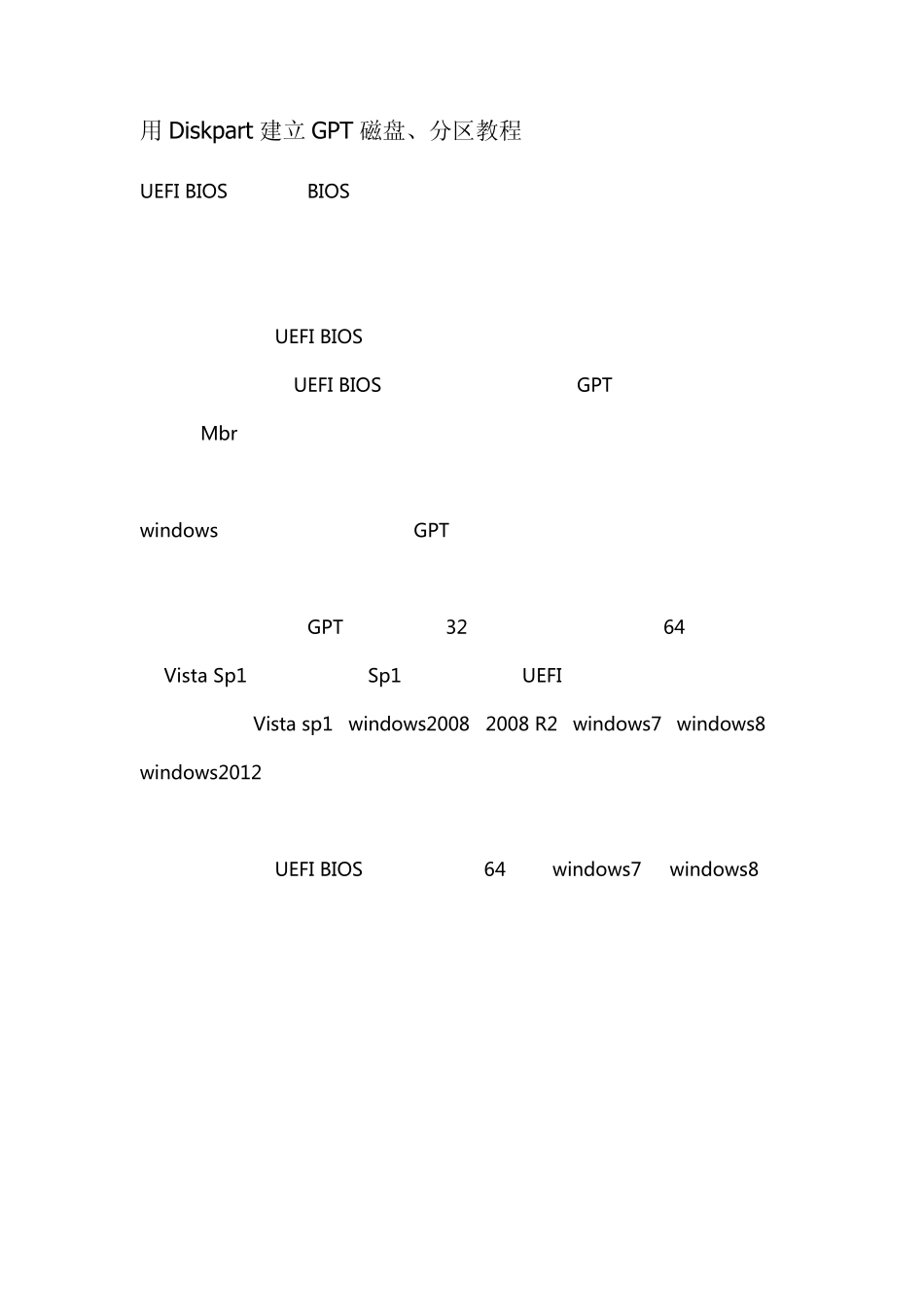 用 Diskpart 建立 GPT 磁盘、分区教程

UEFI BIOS BIOS

UEFI BIOS

UEFI BIOS GPT

Mbr

windows GPT

GPT 32 64

Vista Sp1 Sp1 UEFI

Vista sp1 windows2008 2008 R2 windows7 windows8

windows2012

UEFI BIOS 64 windows7 windows8